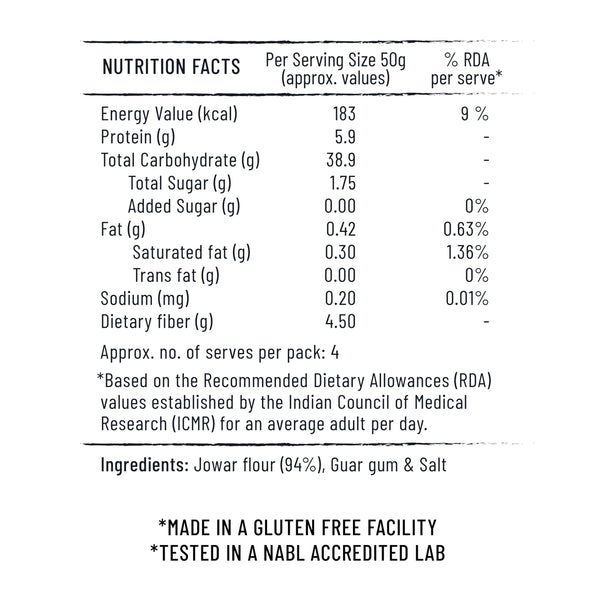 | NUTRITION FACTS | Per Serving Size 50g (approx. values) | % RDA per serve* |
|---|---|---|
| Energy Value (kcal) | 183 | 9 % |
| Protein (g) | 5.9 | - |
| Total Carbohydrate (g) | 38.9 | - |
| Total Sugar (g) | 1.75 | - |
| Added Sugar (g) | 0.00 | 0% |
| Fat (g) | 0.42 | 0.63% |
| Saturated fat (g) | 0.30 | 1.36% |
| Trans fat (g) | 0.00 | 0% |
| Sodium (mg) | 0.20 | 0.01% |
| Dietary fiber (g) | 4.50 | - |

Approx. no. of serves per pack: 4

*Based on the Recommended Dietary Allowances (RDA) values established by the Indian Council of Medical Research (ICMR) for an average adult per day.

Ingredients: Jowar flour (94%), Guar gum & Salt

*MADE IN A GLUTEN FREE FACILITY
*TESTED IN A NABL ACCREDITED LAB